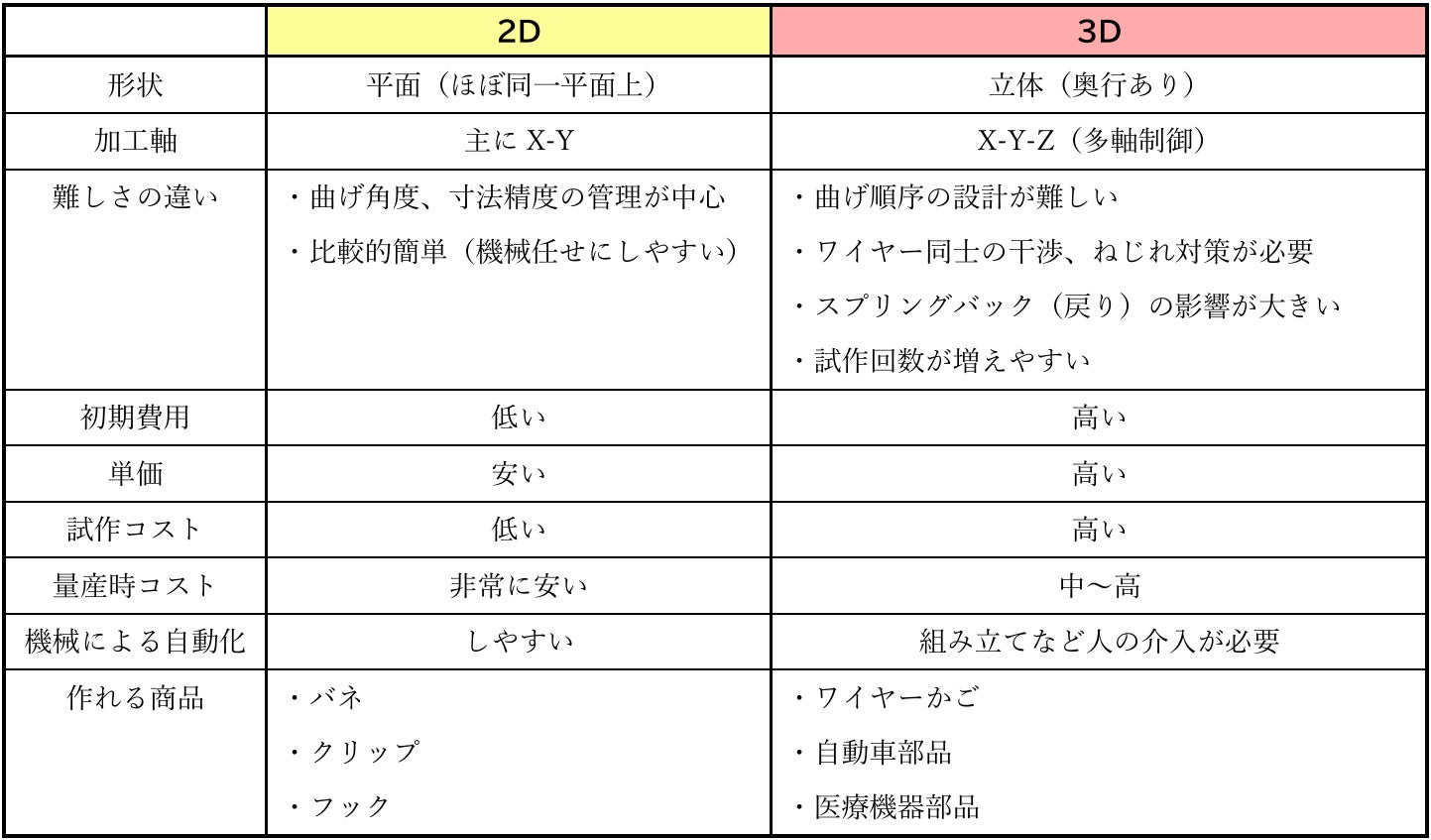 |  | 2D | 3D |
|---|---|---|
| 形状 | 平面（ほぼ同一平面上） | 立体（奥行あり） |
| 加工軸 | 主にX-Y | X-Y-Z（多軸制御） |
| 難しさの違い | ・曲げ角度、寸法精度の管理が中心 ・比較的簡単（機械任せにしやすい） | ・曲げ順序の設計が難しい ・ワイヤー同士の干渉、ねじれ対策が必要 ・スプリングバック（戻り）の影響が大きい ・試作回数が増えやすい |
| 初期費用 | 低い | 高い |
| 単価 | 安い | 高い |
| 試作コスト | 低い | 高い |
| 量産時コスト | 非常に安い | 中～高 |
| 機械による自動化 | しやすい | 組み立てなど人の介入が必要 |
| 作れる商品 | ・バネ ・クリップ ・フック | ・ワイヤーかご ・自動車部品 ・医療機器部品 |